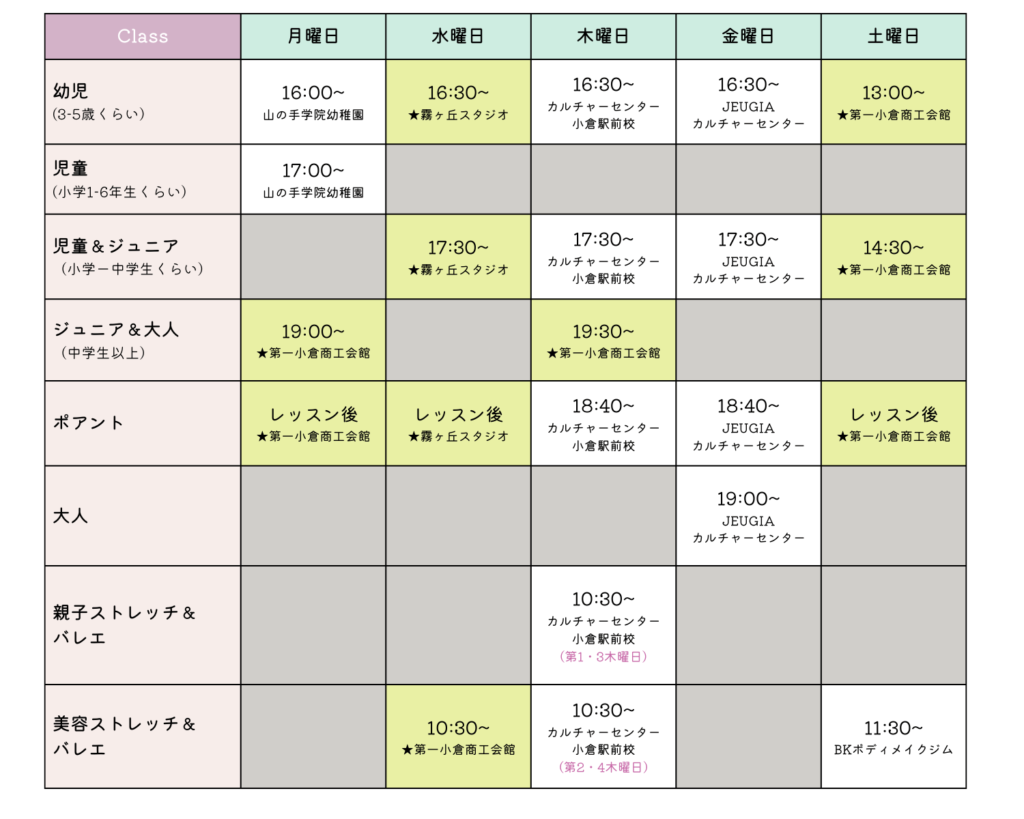 | Class | 月曜日 | 水曜日 | 木曜日 | 金曜日 | 土曜日 |
|---|---|---|---|---|---|
| 幼児 (3-5歳くらい) | 16:00~ 山の手学院幼稚園 | 16:30~ ★霧ヶ丘スタジオ | 16:30~ カルチャーセンター 小倉駅前校 | 16:30~ JEUGIA カルチャーセンター | 13:00~ ★第一小倉商工会館 |
| 児童 (小学1-6年生くらい) | 17:00~ 山の手学院幼稚園 | | | | |
| 児童＆ジュニア (小学ー中学生くらい) | | 17:30~ ★霧ヶ丘スタジオ | 17:30~ カルチャーセンター 小倉駅前校 | 17:30~ JEUGIA カルチャーセンター | 14:30~ ★第一小倉商工会館 |
| ジュニア＆大人 (中学生以上) | 19:00~ ★第一小倉商工会館 | | 19:30~ ★第一小倉商工会館 | | |
| ポアント | レッスン後 ★第一小倉商工会館 | レッスン後 ★霧ヶ丘スタジオ | 18:40~ カルチャーセンター 小倉駅前校 | 18:40~ JEUGIA カルチャーセンター | レッスン後 ★第一小倉商工会館 |
| 大人 | | | | 19:00~ JEUGIA カルチャーセンター | |
| 親子ストレッチ＆バレエ | | | 10:30~ カルチャーセンター 小倉駅前校 (第1・3木曜日) | | |
| 美容ストレッチ＆バレエ | | 10:30~ ★第一小倉商工会館 | 10:30~ カルチャーセンター 小倉駅前校 (第2・4木曜日) | | 11:30~ BKボディメイクジム |